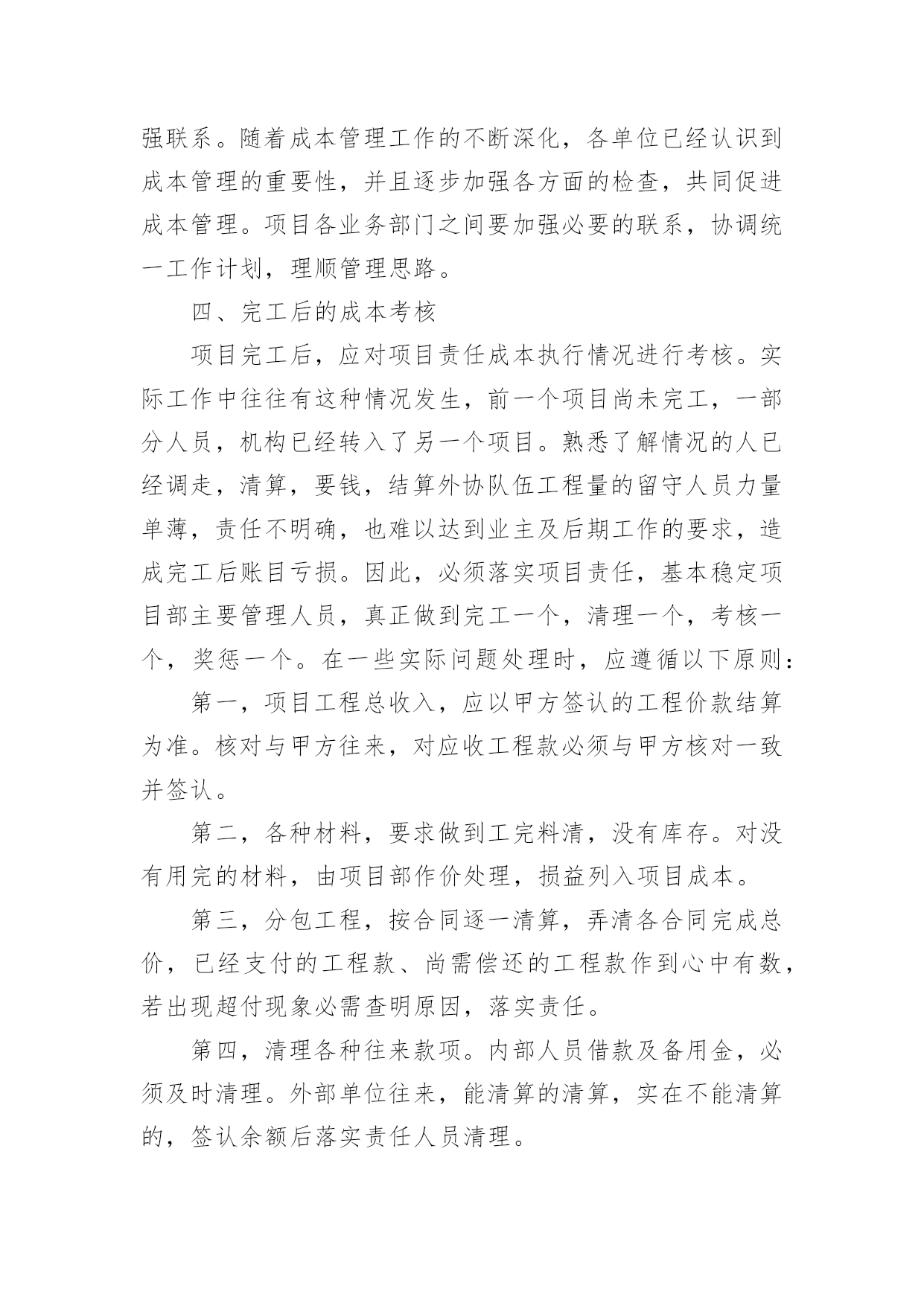 强联系。随着成本管理工作的不断深化，各单位已经认识到成本管理的重要性，并且逐步加强各方面的检查，共同促进成本管理。项目各业务部门之间要加强必要的联系，协调统一工作计划，理顺管理思路。

四、完工后的成本考核

项目完工后，应对项目责任成本执行情况进行考核。实际工作中往往有这种情况发生，前一个项目尚未完工，一部分人员，机构已经转入了另一个项目。熟悉了解情况的人已经调走，清算，要钱，结算外协队伍工程量的留守人员力量单薄，责任不明确，也难以达到业主及后期工作的要求，造成完工后账目亏损。因此，必须落实项目责任，基本稳定项目部主要管理人员，真正做到完工一个，清理一个，考核一个，奖惩一个。在一些实际问题处理时，应遵循以下原则：

第一，项目工程总收入，应以甲方签认的工程价款结算为准。核对与甲方往来，对应收工程款必须与甲方核对一致并签认。

第二，各种材料，要求做到工完料清，没有库存。对没有用完的材料，由项目部作价处理，损益列入项目成本。

第三，分包工程，按合同逐一清算，弄清各合同完成总价，已经支付的工程款、尚需偿还的工程款作到心中有数，若出现超付现象必需查明原因，落实责任。

第四，清理各种往来款项。内部人员借款及备用金，必须及时清理。外部单位往来，能清算的清算，实在不能清算的，签认余额后落实责任人员清理。